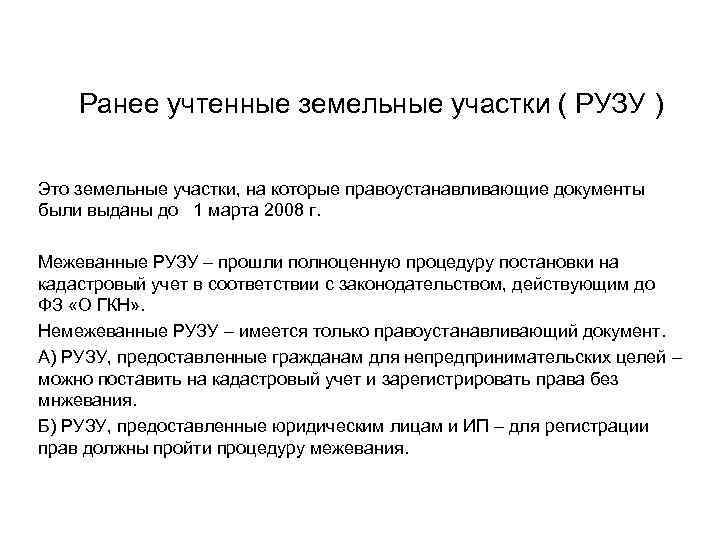 Ранее учтенные земельные участки ( РУЗУ )

Это земельные участки, на которые правоустанавливающие документы были выданы до 1 марта 2008 г.

Межеванные РУЗУ – прошли полноценную процедуру постановки на кадастровый учет в соответствии с законодательством, действующим до ФЗ «О ГКН».

Немежеванные РУЗУ – имеется только правоустанавливающий документ.

А) РУЗУ, предоставленные гражданам для непредпринимательских целей – можно поставить на кадастровый учет и зарегистрировать права без мнжевания.

Б) РУЗУ, предоставленные юридическим лицам и ИП – для регистрации прав должны пройти процедуру межевания.